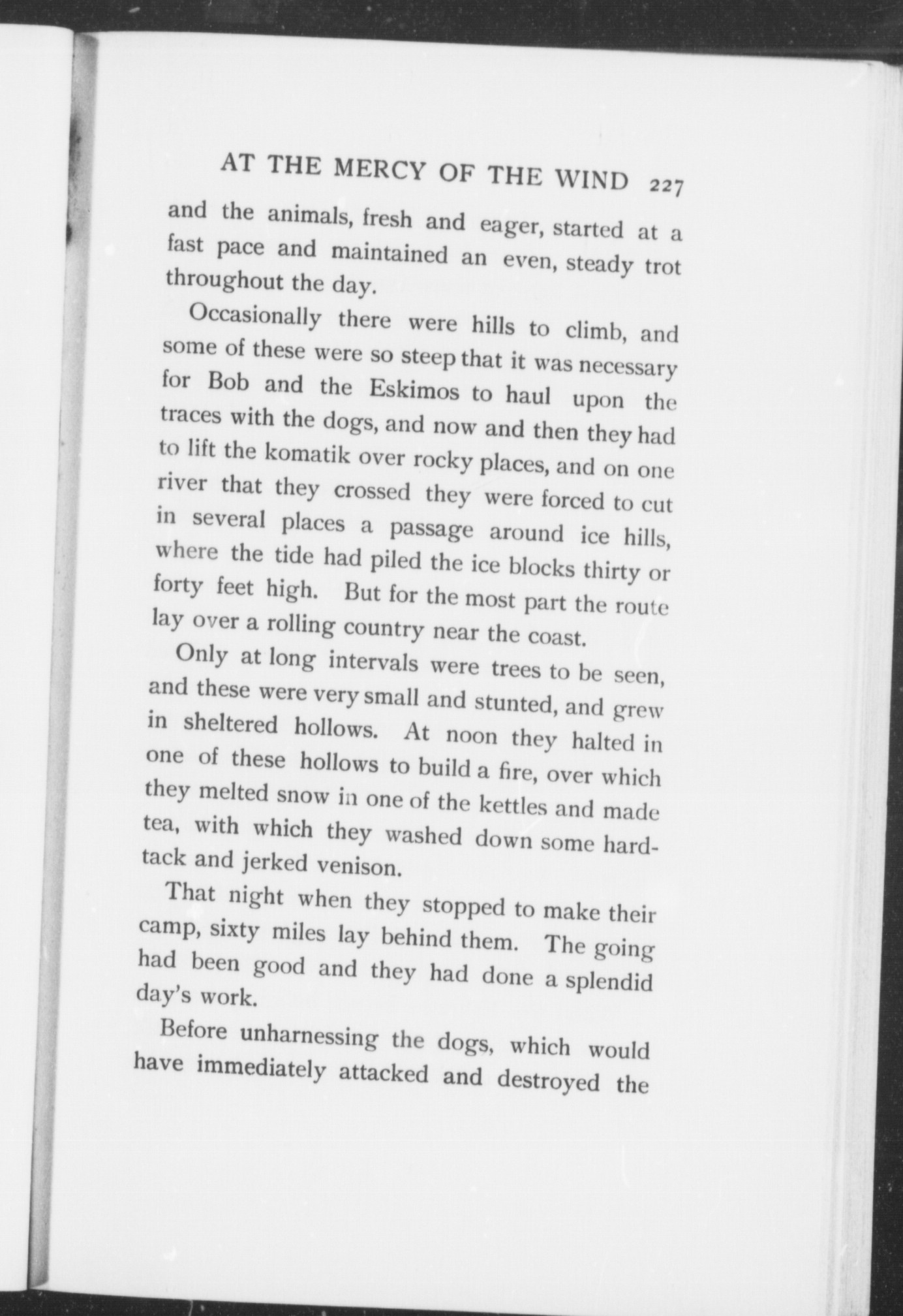 AT THE MERCY OF THE WIND 227

and the animals, fresh and eager, started at a fast pace and maintained an even, steady trot throughout the day.

Occasionally there were hills to climb, and some of these were so steep that it was necessary for Bob and the Eskimos to haul upon the traces with the dogs, and now and then they had to lift the komatik over rocky places, and on one river that they crossed they were forced to cut in several places a passage around ice hills, where the tide had piled the ice blocks thirty or forty feet high. But for the most part the route lay over a rolling country near the coast.

Only at long intervals were trees to be seen, and these were very small and stunted, and grew in sheltered hollows. At noon they halted in one of these hollows to build a fire, over which they melted snow in one of the kettles and made tea, with which they washed down some hardtack and jerked venison.

That night when they stopped to make their camp, sixty miles lay behind them. The going had been good and they had done a splendid day's work.

Before unharnessing the dogs, which would have immediately attacked and destroyed the